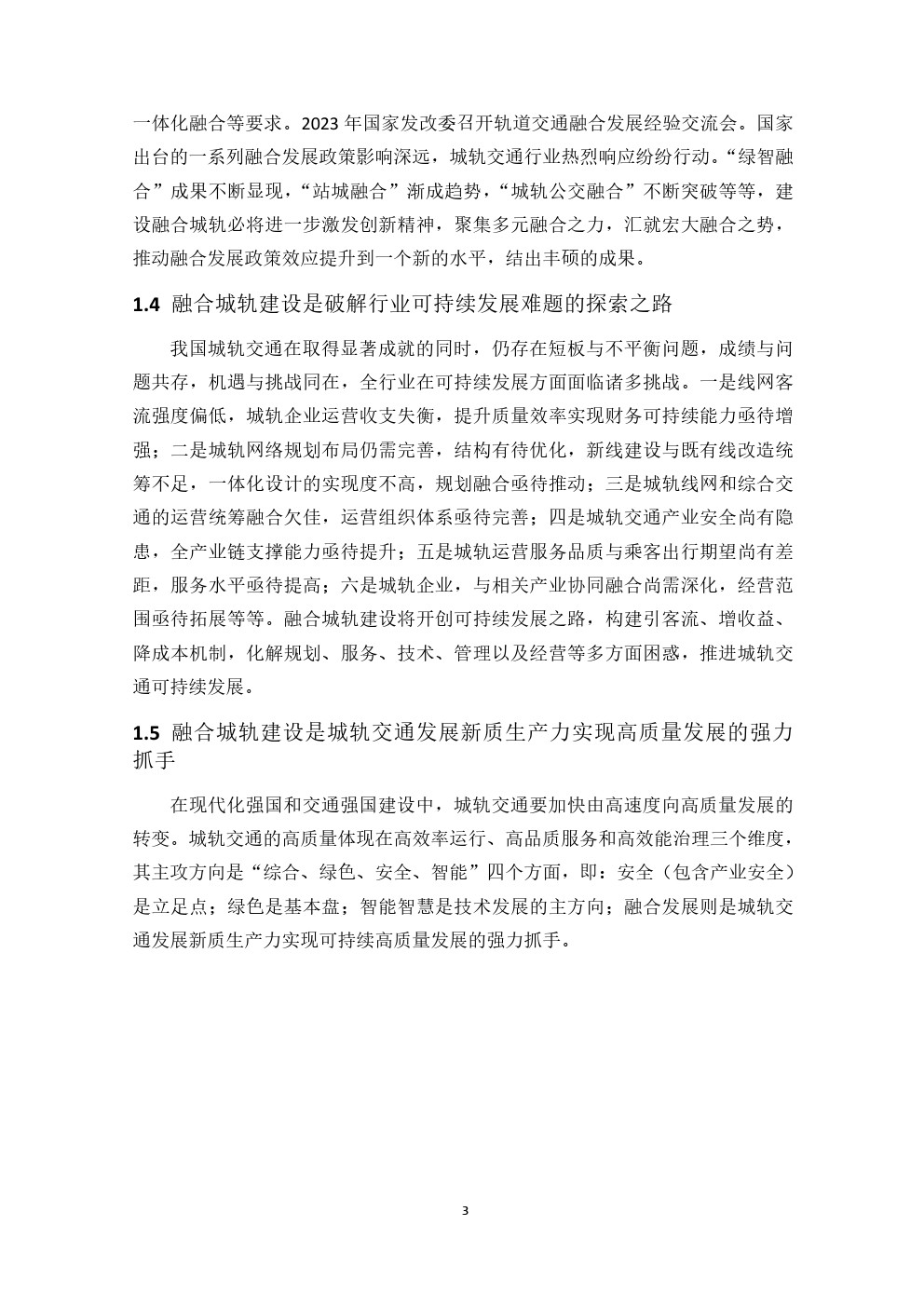 一体化融合等要求。2023 年国家发改委召开轨道交通融合发展经验交流会。国家出台的一系列融合发展政策影响深远，城轨交通行业热烈响应纷纷行动。“绿智融合”成果不断显现，“站城融合”渐成趋势，“城轨公交融合”不断突破等等，建设融合城轨必将进一步激发创新精神，聚集多元融合之力，汇就宏大融合之势，推动融合发展政策效应提升到一个新的水平，结出丰硕的成果。

1.4 融合城轨建设是破解行业可持续发展难题的探索之路

我国城轨交通在取得显著成就的同时，仍存在短板与不平衡问题，成绩与问题共存，机遇与挑战同在，全行业在可持续发展方面面临诸多挑战。一是线网客流强度偏低，城轨企业运营收支失衡，提升质量效率实现财务可持续能力亟待增强；二是城轨网络规划布局仍需完善，结构有待优化，新线建设与既有线改造统筹不足，一体化设计的实现度不高，规划融合亟待推动；三是城轨线网和综合交通的运营统筹融合欠佳，运营组织体系亟待完善；四是城轨交通产业安全尚有隐患，全产业链支撑能力亟待提升；五是城轨运营服务品质与乘客出行期望尚有差距，服务水平亟待提高；六是城轨企业，与相关产业协同融合尚需深化，经营范围亟待拓展等等。融合城轨建设将开创可持续发展之路，构建引客流、增收益、降成本机制，化解规划、服务、技术、管理以及经营等多方面困惑，推进城轨交通可持续发展。

1.5 融合城轨建设是城轨交通发展新质生产力实现高质量发展的强力抓手

在现代化强国和交通强国建设中，城轨交通要加快由高速度向高质量发展的转变。城轨交通的高质量体现在高效率运行、高品质服务和高效能治理三个维度，其主攻方向是“综合、绿色、安全、智能”四个方面，即：安全（包含产业安全）是立足点；绿色是基本盘；智能智慧是技术发展的主方向；融合发展则是城轨交通发展新质生产力实现可持续高质量发展的强力抓手。

3